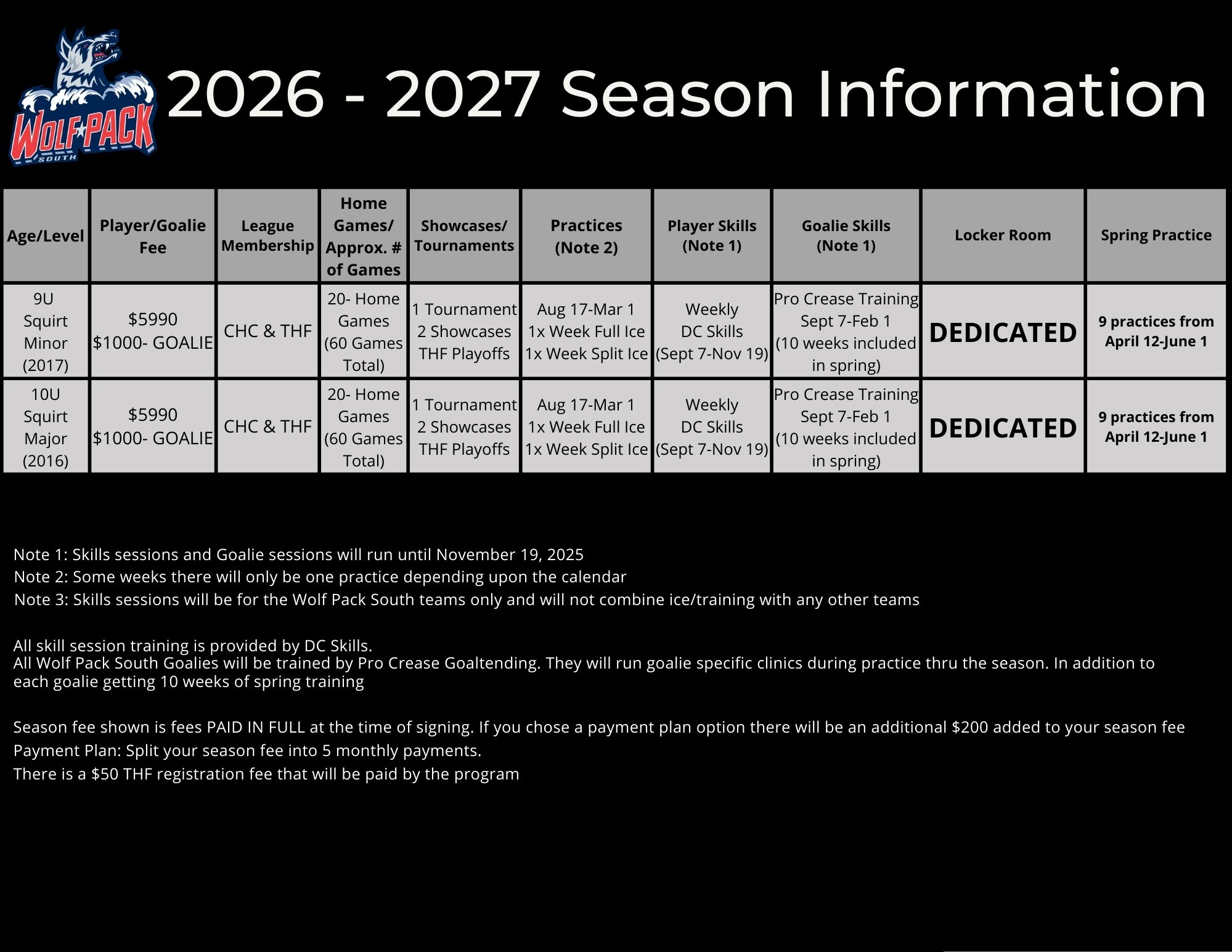 WOLF PACK SOUTH

2026 - 2027 Season Information

| Age/Level | Player/Goalie Fee | League Membership | Home Games/ Approx. # of Games | Showcases/ Tournaments | Practices (Note 2) | Player Skills (Note 1) | Goalie Skills (Note 1) | Locker Room | Spring Practice |
|---|---|---|---|---|---|---|---|---|---|
| 9U Squirt Minor (2017) | $5990 $1000- GOALIE | CHC & THF | 20- Home Games (60 Games Total) | 1 Tournament 2 Showcases THF Playoffs | Aug 17-Mar 1 1x Week Full Ice 1x Week Split Ice | Weekly DC Skills (Sept 7-Nov 19) | Pro Crease Training Sept 7-Feb 1 (10 weeks included in spring) | DEDICATED | 9 practices from April 12-June 1 |
| 10U Squirt Major (2016) | $5990 $1000- GOALIE | CHC & THF | 20- Home Games (60 Games Total) | 1 Tournament 2 Showcases THF Playoffs | Aug 17-Mar 1 1x Week Full Ice 1x Week Split Ice | Weekly DC Skills (Sept 7-Nov 19) | Pro Crease Training Sept 7-Feb 1 (10 weeks included in spring) | DEDICATED | 9 practices from April 12-June 1 |

Note 1: Skills sessions and Goalie sessions will run until November 19, 2025
Note 2: Some weeks there will only be one practice depending upon the calendar
Note 3: Skills sessions will be for the Wolf Pack South teams only and will not combine ice/training with any other teams

All skill session training is provided by DC Skills.
All Wolf Pack South Goalies will be trained by Pro Crease Goaltending. They will run goalie specific clinics during practice thru the season. In addition to each goalie getting 10 weeks of spring training

Season fee shown is fees PAID IN FULL at the time of signing. If you chose a payment plan option there will be an additional $200 added to your season fee
Payment Plan: Split your season fee into 5 monthly payments.
There is a $50 THF registration fee that will be paid by the program